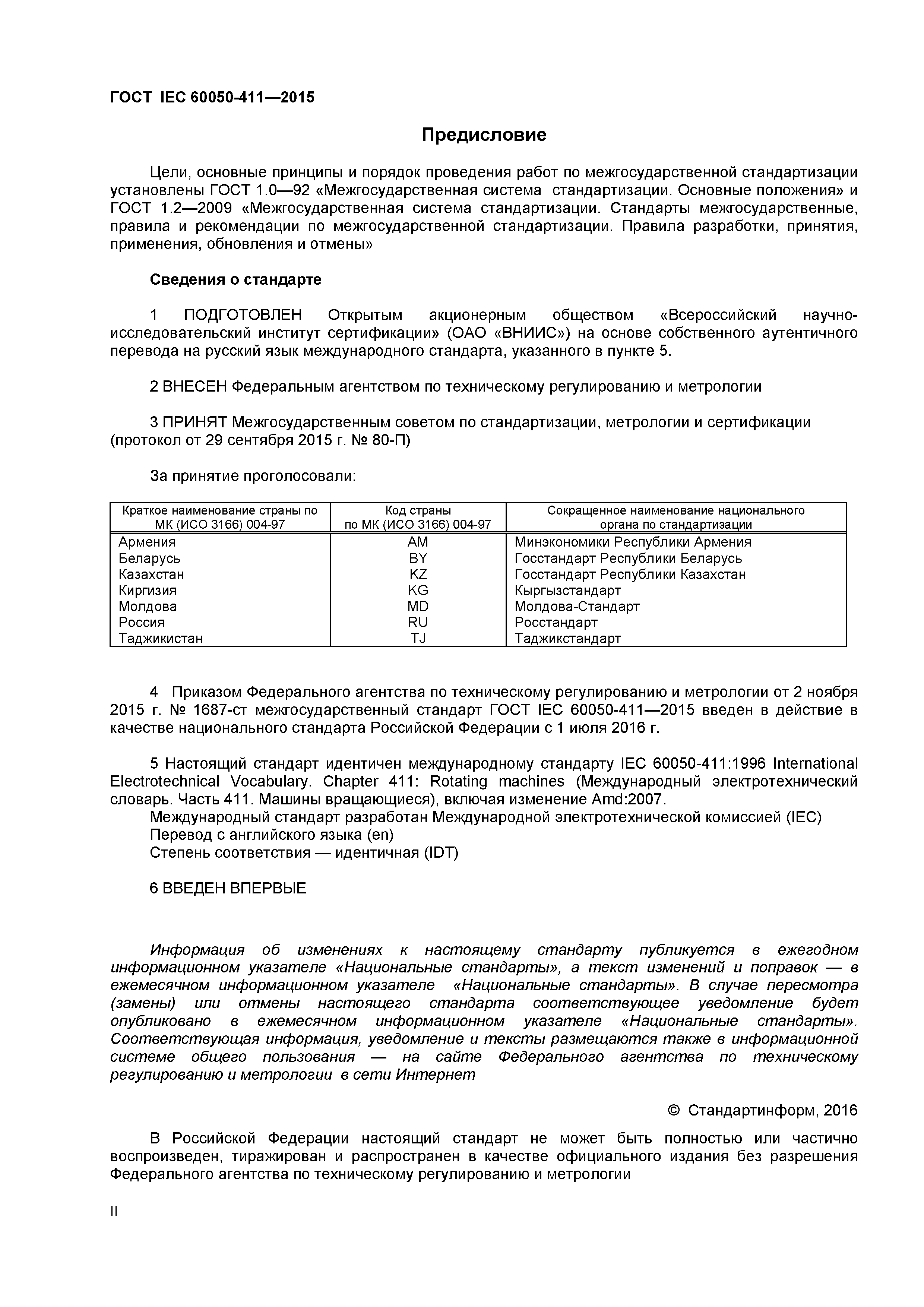 ГОСТ IEC 60050-411—2015

Предисловие

Цели, основные принципы и порядок проведения работ по межгосударственной стандартизации установлены ГОСТ 1.0—92 «Межгосударственная система стандартизации. Основные положения» и ГОСТ 1.2—2009 «Межгосударственная система стандартизации. Стандарты межгосударственные, правила и рекомендации по межгосударственной стандартизации. Правила разработки, принятия, применения, обновления и отмены»

Сведения о стандарте

1 ПОДГОТОВЛЕН Открытым акционерным обществом «Всероссийский научно-исследовательский институт сертификации» (ОАО «ВНИИС») на основе собственного аутентичного перевода на русский язык международного стандарта, указанного в пункте 5.

2 ВНЕСЕН Федеральным агентством по техническому регулированию и метрологии

3 ПРИНЯТ Межгосударственным советом по стандартизации, метрологии и сертификации (протокол от 29 сентября 2015 г. № 80-П)

За принятие проголосовали:

| Краткое наименование страны по МК (ИСО 3166) 004-97 | Код страны по МК (ИСО 3166) 004-97 | Сокращенное наименование национального органа по стандартизации |
|---|---|---|
| Армения | AM | Минэкономики Республики Армения |
| Беларусь | BY | Госстандарт Республики Беларусь |
| Казахстан | KZ | Госстандарт Республики Казахстан |
| Киргизия | KG | Кыргызстандарт |
| Молдова | MD | Молдова-Стандарт |
| Россия | RU | Росстандарт |
| Таджикистан | TJ | Таджикстандарт |

4 Приказом Федерального агентства по техническому регулированию и метрологии от 2 ноября 2015 г. № 1687-ст межгосударственный стандарт ГОСТ IEC 60050-411—2015 введен в действие в качестве национального стандарта Российской Федерации с 1 июля 2016 г.

5 Настоящий стандарт идентичен международному стандарту IEC 60050-411:1996 International Electrotechnical Vocabulary. Chapter 411: Rotating machines (Международный электротехнический словарь. Часть 411. Машины вращающиеся), включая изменение Amd:2007.
Международный стандарт разработан Международной электротехнической комиссией (IEC)
Перевод с английского языка (en)
Степень соответствия — идентичная (IDT)

6 ВВЕДЕН ВПЕРВЫЕ

Информация об изменениях к настоящему стандарту публикуется в ежегодном информационном указателе «Национальные стандарты», а текст изменений и поправок — в ежемесячном информационном указателе «Национальные стандарты». В случае пересмотра (замены) или отмены настоящего стандарта соответствующее уведомление будет опубликовано в ежемесячном информационном указателе «Национальные стандарты». Соответствующая информация, уведомление и тексты размещаются также в информационной системе общего пользования — на сайте Федерального агентства по техническому регулированию и метрологии в сети Интернет

© Стандартинформ, 2016

В Российской Федерации настоящий стандарт не может быть полностью или частично воспроизведен, тиражирован и распространен в качестве официального издания без разрешения Федерального агентства по техническому регулированию и метрологии

II